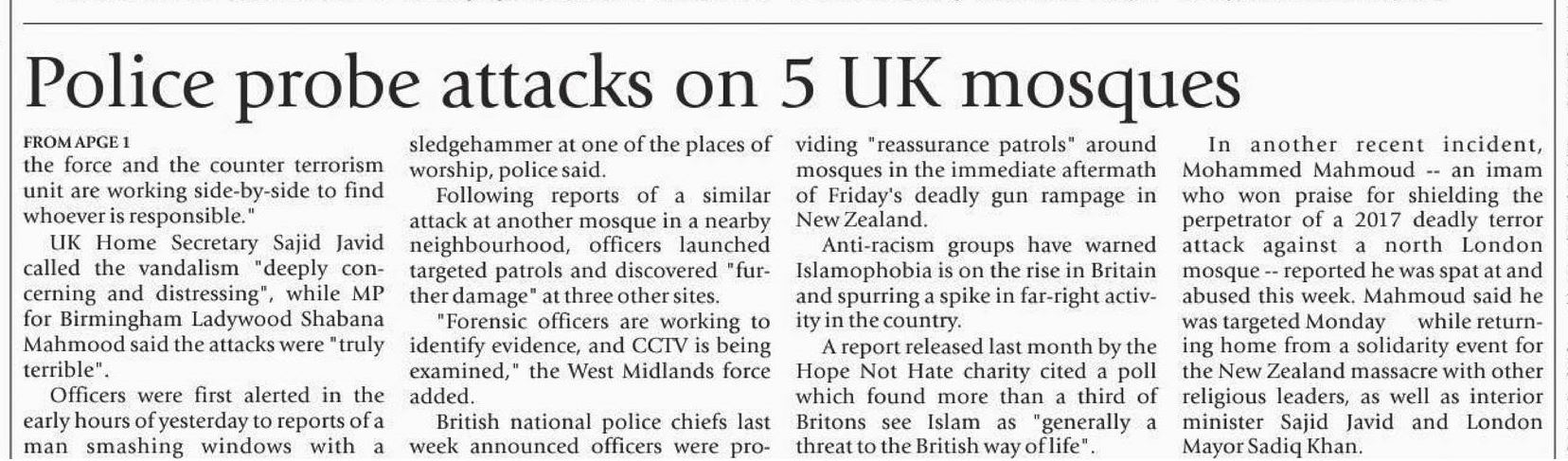 Police probe attacks on 5 UK mosques

FROM APGE 1
the force and the counter terrorism unit are working side-by-side to find whoever is responsible."

UK Home Secretary Sajid Javid called the vandalism "deeply concerning and distressing", while MP for Birmingham Ladywood Shabana Mahmood said the attacks were "truly terrible".

Officers were first alerted in the early hours of yesterday to reports of a man smashing windows with a sledgehammer at one of the places of worship, police said.

Following reports of a similar attack at another mosque in a nearby neighbourhood, officers launched targeted patrols and discovered "further damage" at three other sites.

"Forensic officers are working to identify evidence, and CCTV is being examined," the West Midlands force added.

British national police chiefs last week announced officers were providing "reassurance patrols" around mosques in the immediate aftermath of Friday's deadly gun rampage in New Zealand.

Anti-racism groups have warned Islamophobia is on the rise in Britain and spurring a spike in far-right activity in the country.

A report released last month by the Hope Not Hate charity cited a poll which found more than a third of Britons see Islam as "generally a threat to the British way of life".

In another recent incident, Mohammed Mahmoud -- an imam who won praise for shielding the perpetrator of a 2017 deadly terror attack against a north London mosque -- reported he was spat at and abused this week. Mahmoud said he was targeted Monday while returning home from a solidarity event for the New Zealand massacre with other religious leaders, as well as interior minister Sajid Javid and London Mayor Sadiq Khan.